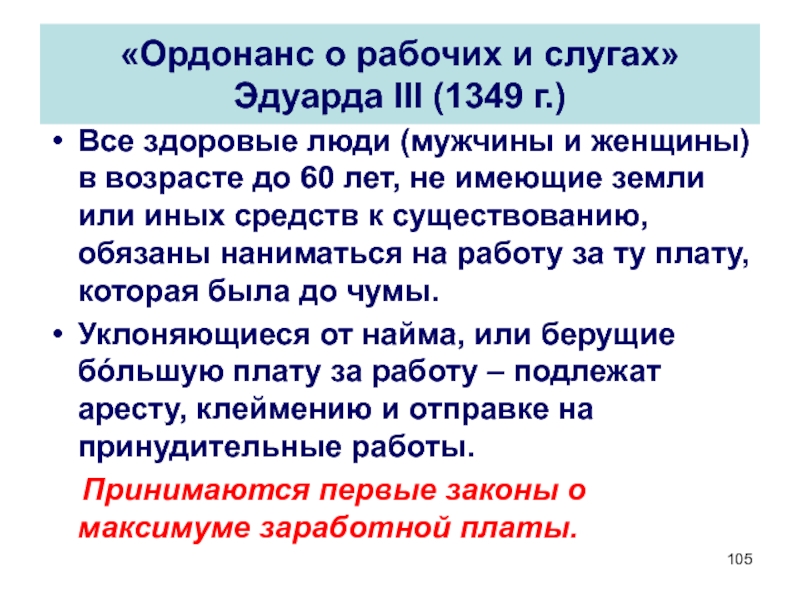 «Ордонанс о рабочих и слугах» Эдуарда III (1349 г.)

• Все здоровые люди (мужчины и женщины) в возрасте до 60 лет, не имеющие земли или иных средств к существованию, обязаны наниматься на работу за ту плату, которая была до чумы.

• Уклоняющиеся от найма, или берущие бо́льшую плату за работу – подлежат аресту, клеймению и отправке на принудительные работы.

Принимаются первые законы о максимуме заработной платы.

105